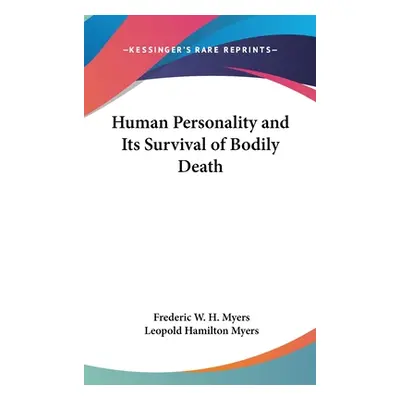 —KESSINGER'S RARE REPRINTS—

Human Personality and Its Survival of Bodily Death

Frederic W. H. Myers
Leopold Hamilton Myers